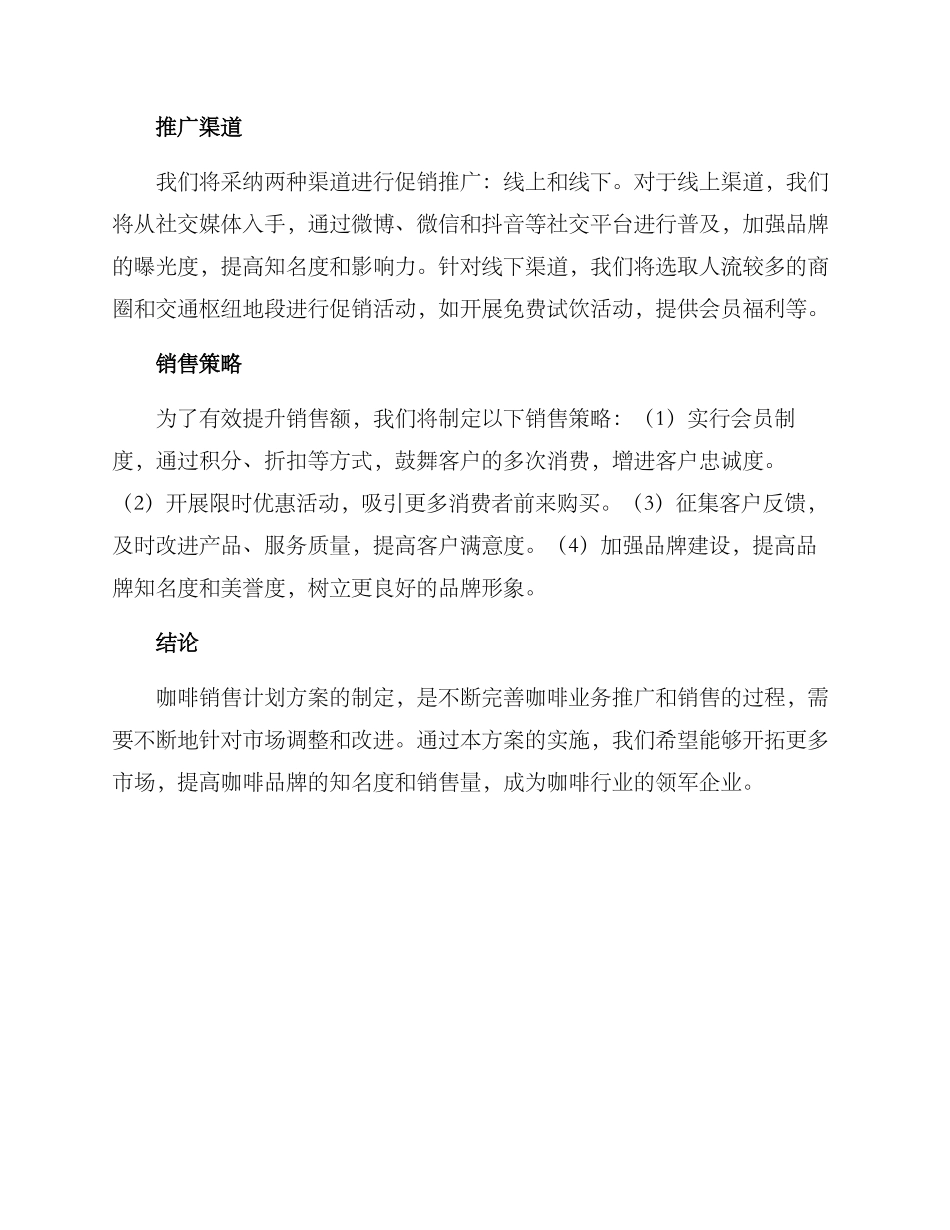 推广渠道

我们将采纳两种渠道进行促销推广：线上和线下。对于线上渠道，我们将从社交媒体入手，通过微博、微信和抖音等社交平台进行普及，加强品牌的曝光度，提高知名度和影响力。针对线下渠道，我们将选取人流较多的商圈和交通枢纽地段进行促销活动，如开展免费试饮活动，提供会员福利等。

销售策略

为了有效提升销售额，我们将制定以下销售策略：（1）实行会员制度，通过积分、折扣等方式，鼓舞客户的多次消费，增进客户忠诚度。（2）开展限时优惠活动，吸引更多消费者前来购买。（3）征集客户反馈，及时改进产品、服务质量，提高客户满意度。（4）加强品牌建设，提高品牌知名度和美誉度，树立更良好的品牌形象。

结论

咖啡销售计划方案的制定，是不断完善咖啡业务推广和销售的过程，需要不断地针对市场调整和改进。通过本方案的实施，我们希望能够开拓更多市场，提高咖啡品牌的知名度和销售量，成为咖啡行业的领军企业。